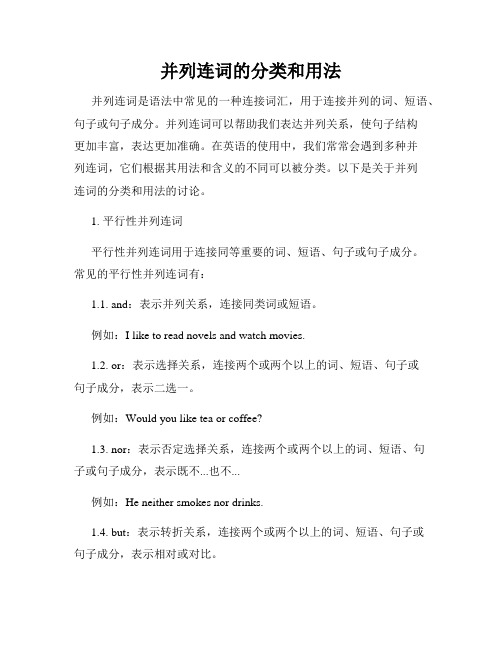 并列连词的分类和用法

并列连词是语法中常见的一种连接词汇，用于连接并列的词、短语、句子或句子成分。并列连词可以帮助我们表达并列关系，使句子结构更加丰富，表达更加准确。在英语的使用中，我们常常会遇到多种并列连词，它们根据其用法和含义的不同可以被分类。以下是关于并列连词的分类和用法的讨论。

1. 平行性并列连词

平行性并列连词用于连接同等重要的词、短语、句子或句子成分。常见的平行性并列连词有：

1.1. and：表示并列关系，连接同类词或短语。

例如：I like to read novels and watch movies.

1.2. or：表示选择关系，连接两个或两个以上的词、短语、句子或句子成分，表示二选一。

例如：Would you like tea or coffee?

1.3. nor：表示否定选择关系，连接两个或两个以上的词、短语、句子或句子成分，表示既不...也不...

例如：He neither smokes nor drinks.

1.4. but：表示转折关系，连接两个或两个以上的词、短语、句子或句子成分，表示相对或对比。